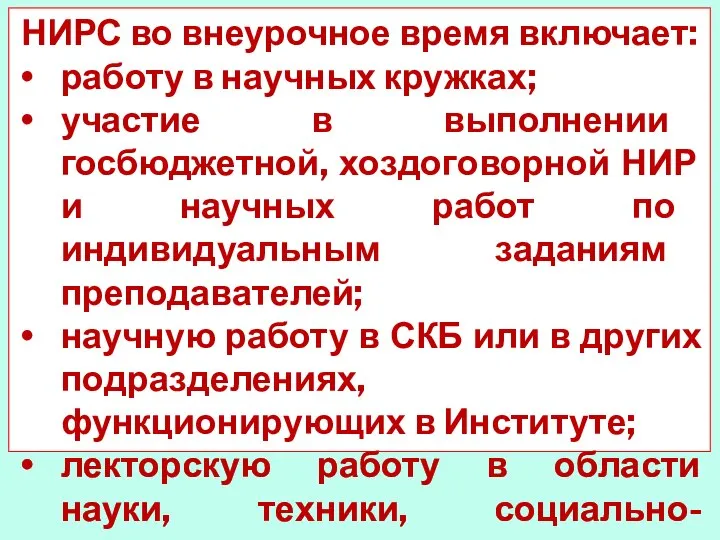 НИРС во внеурочное время включает:
• работу в научных кружках;
• участие в выполнении госбюджетной, хоздоговорной НИР и научных работ по индивидуальным заданиям преподавателей;
• научную работу в СКБ или в других подразделениях, функционирующих в Институте;
• лекторскую работу в области науки, техники, социально-